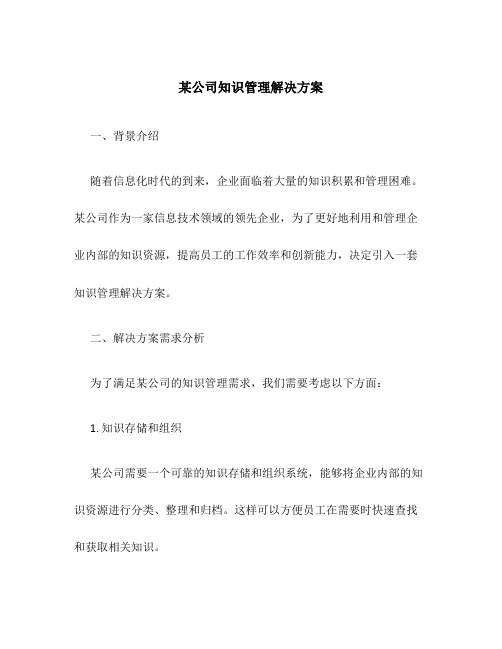 某公司知识管理解决方案

一、背景介绍

随着信息化时代的到来，企业面临着大量的知识积累和管理困难。某公司作为一家信息技术领域的领先企业，为了更好地利用和管理企业内部的知识资源，提高员工的工作效率和创新能力，决定引入一套知识管理解决方案。

二、解决方案需求分析

为了满足某公司的知识管理需求，我们需要考虑以下方面：

1. 知识存储和组织

某公司需要一个可靠的知识存储和组织系统，能够将企业内部的知识资源进行分类、整理和归档。这样可以方便员工在需要时快速查找和获取相关知识。